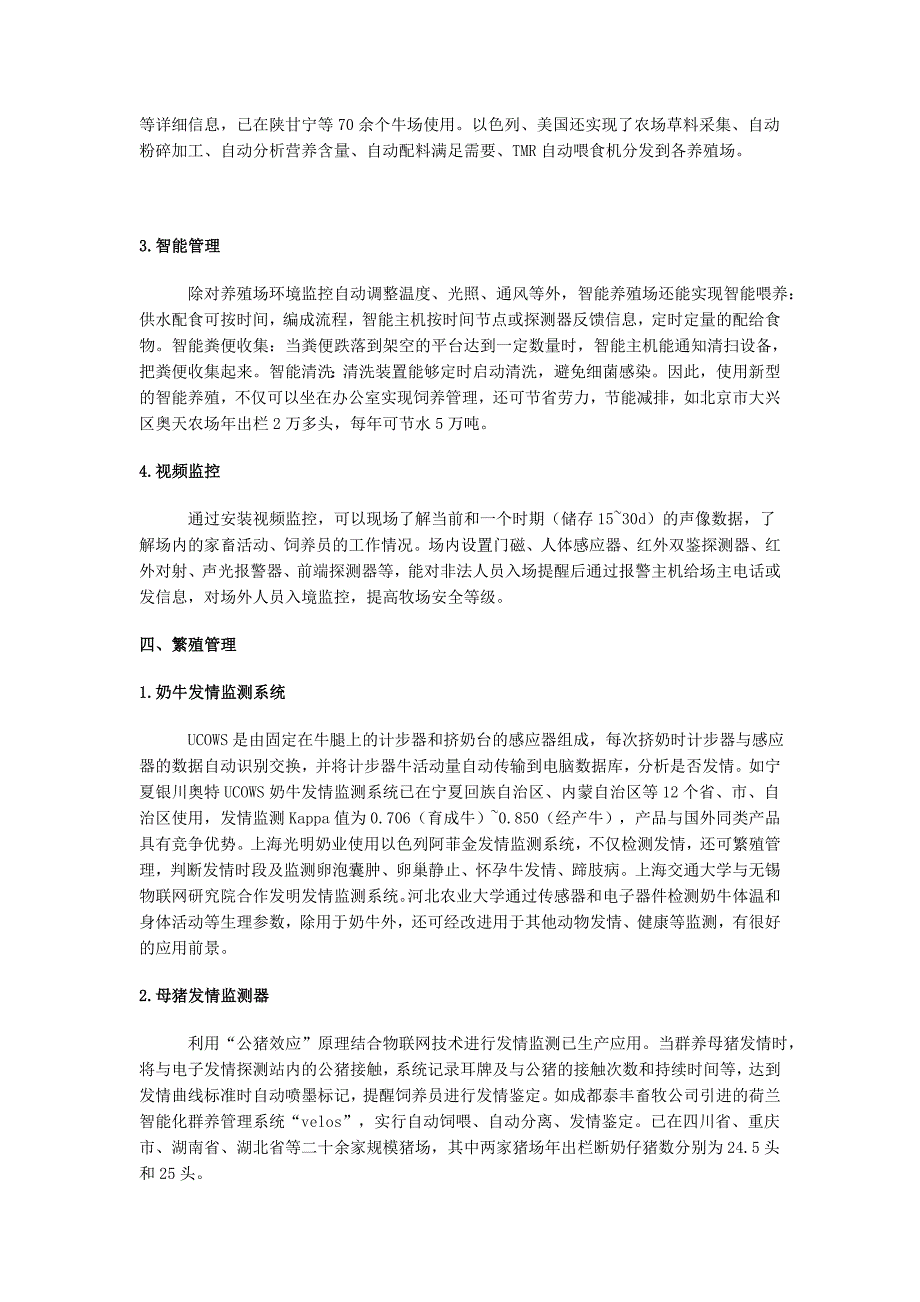 等详细信息，已在陕甘宁等 70 余个牛场使用。以色列、美国还实现了农场草料采集、自动粉碎加工、自动分析营养含量、自动配料满足需要、TMR 自动喂食机分发到各养殖场。

3.智能管理

除对养殖场环境监控自动调整温度、光照、通风等外，智能养殖场还能实现智能喂养：供水配食可按时间，编成流程，智能主机按时间节点或探测器反馈信息，定时定量的配给食物。智能粪便收集：当粪便跌落到架空的平台达到一定数量时，智能主机能通知清扫设备，把粪便收集起来。智能清洗：清洗装置能够定时启动清洗，避免细菌感染。因此，使用新型的智能养殖，不仅可以坐在办公室实现饲养管理，还可节省劳力，节能减排，如北京市大兴区奥天农场年出栏 2 万多头，每年可节水 5 万吨。

4.视频监控

通过安装视频监控，可以现场了解当前和一个时期（储存 15~30d）的声像数据，了解场内的家畜活动、饲养员的工作情况。场内设置门磁、人体感应器、红外双鉴探测器、红外对射、声光报警器、前端探测器等，能对非法人员入场提醒后通过报警主机给场主电话或发信息，对场外人员入境监控，提高牧场安全等级。

四、繁殖管理

1.奶牛发情监测系统

UCOWS 是由固定在牛腿上的计步器和挤奶台的感应器组成，每次挤奶时计步器与感应器的数据自动识别交换，并将计步器牛活动量自动传输到电脑数据库，分析是否发情。如宁夏银川奥特 UCOWS 奶牛发情监测系统已在宁夏回族自治区、内蒙自治区等 12 个省、市、自治区使用，发情监测 Kappa 值为 0.706（育成牛）~0.850（经产牛），产品与国外同类产品具有竞争优势。上海光明奶业使用以色列阿菲金发情监测系统，不仅检测发情，还可繁殖管理，判断发情时段及监测卵泡囊肿、卵巢静止、怀孕牛发情、蹄肢病。上海交通大学与无锡物联网研究院合作发明发情监测系统。河北农业大学通过传感器和电子器件检测奶牛体温和身体活动等生理参数，除用于奶牛外，还可经改进用于其他动物发情、健康等监测，有很好的应用前景。

2.母猪发情监测器

利用“公猪效应”原理结合物联网技术进行发情监测已生产应用。当群养母猪发情时，将与电子发情探测站内的公猪接触，系统记录耳牌及与公猪的接触次数和持续时间等，达到发情曲线标准时自动喷墨标记，提醒饲养员进行发情鉴定。如成都泰丰畜牧公司引进的荷兰智能化群养管理系统“velos”，实行自动饲喂、自动分离、发情鉴定。已在四川省、重庆市、湖南省、湖北省等二十余家规模猪场，其中两家猪场年出栏断奶仔猪数分别为 24.5 头和 25 头。